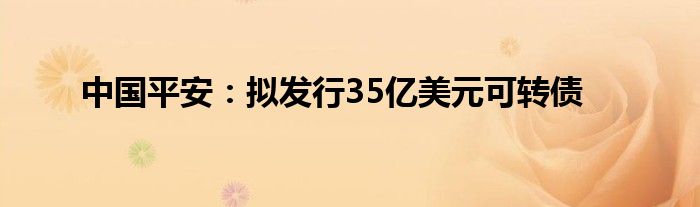 中国平安：拟发行35亿美元可转债